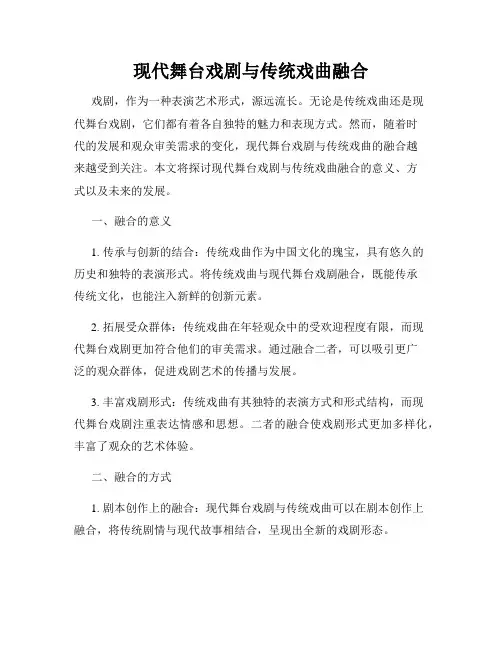 现代舞台戏剧与传统戏曲融合

戏剧，作为一种表演艺术形式，源远流长。无论是传统戏曲还是现代舞台戏剧，它们都有着各自独特的魅力和表现方式。然而，随着时代的发展和观众审美需求的变化，现代舞台戏剧与传统戏曲的融合越来越受到关注。本文将探讨现代舞台戏剧与传统戏曲融合的意义、方式以及未来的发展。

一、融合的意义

1. 传承与创新的结合：传统戏曲作为中国文化的瑰宝，具有悠久的历史和独特的表演形式。将传统戏曲与现代舞台戏剧融合，既能传承传统文化，也能注入新鲜的创新元素。

2. 拓展受众群体：传统戏曲在年轻观众中的受欢迎程度有限，而现代舞台戏剧更加符合他们的审美需求。通过融合二者，可以吸引更广泛的观众群体，促进戏剧艺术的传播与发展。

3. 丰富戏剧形式：传统戏曲有其独特的表演方式和形式结构，而现代舞台戏剧注重表达情感和思想。二者的融合使戏剧形式更加多样化，丰富了观众的艺术体验。

二、融合的方式

1. 剧本创作上的融合：现代舞台戏剧与传统戏曲可以在剧本创作上融合，将传统剧情与现代故事相结合，呈现出全新的戏剧形态。